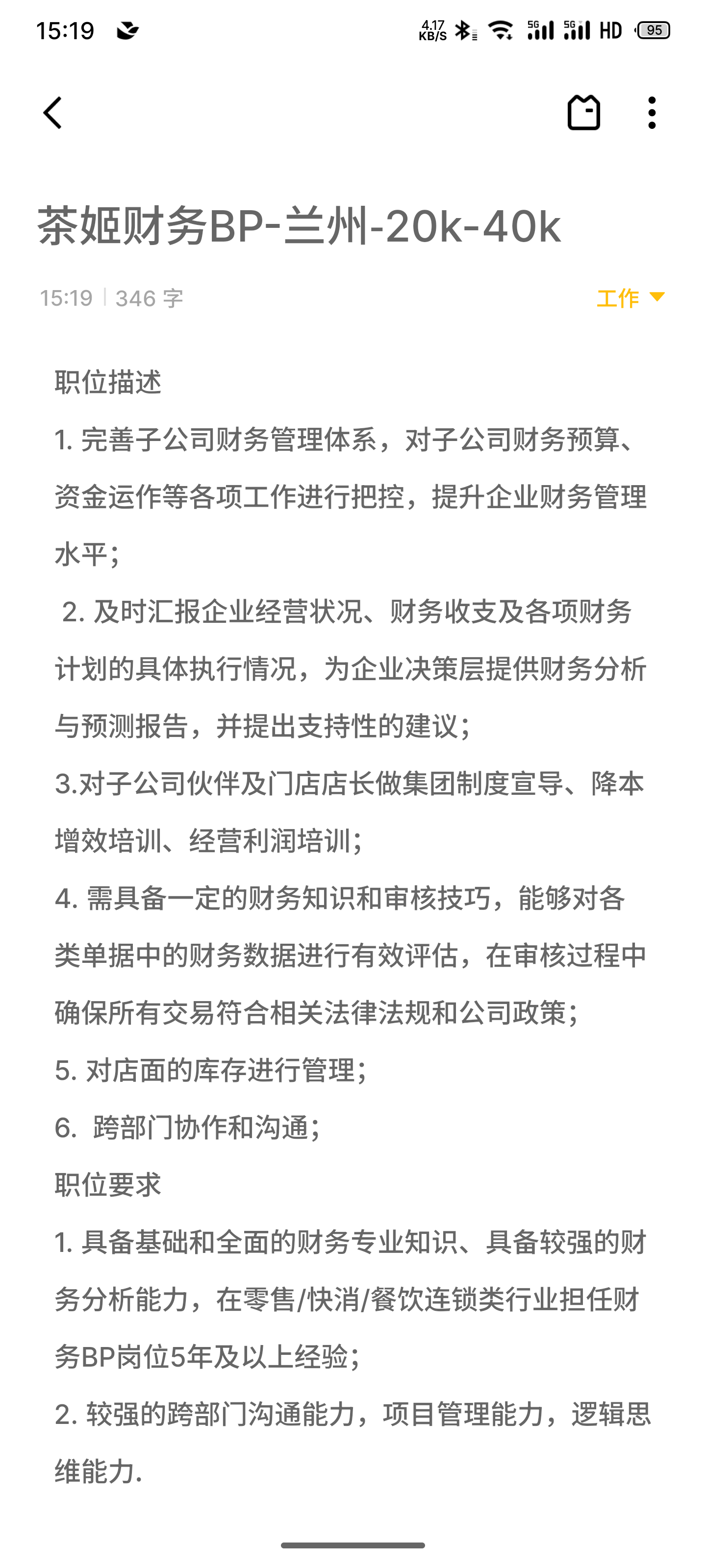 15:19 4.17 KB/S 5G 5G HD 95

茶姬财务BP-兰州-20k-40k

15:19 | 346 字 工作

职位描述

1. 完善子公司财务管理体系，对子公司财务预算、资金运作等各项工作进行把控，提升企业财务管理水平；

2. 及时汇报企业经营状况、财务收支及各项财务计划的具体执行情况，为企业决策层提供财务分析与预测报告，并提出支持性的建议；

3.对子公司伙伴及门店店长做集团制度宣导、降本增效培训、经营利润培训；

4. 需具备一定的财务知识和审核技巧，能够对各类单据中的财务数据进行有效评估，在审核过程中确保所有交易符合相关法律法规和公司政策；

5. 对店面的库存进行管理；

6. 跨部门协作和沟通；

职位要求

1. 具备基础和全面的财务专业知识、具备较强的财务分析能力，在零售/快消/餐饮连锁类行业担任财务BP岗位5年及以上经验；

2. 较强的跨部门沟通能力，项目管理能力，逻辑思维能力.